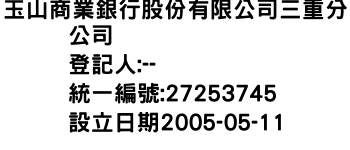 玉山商業銀行股份有限公司三重分公司
登記人:--
統一編號:27253745
設立日期2005-05-11